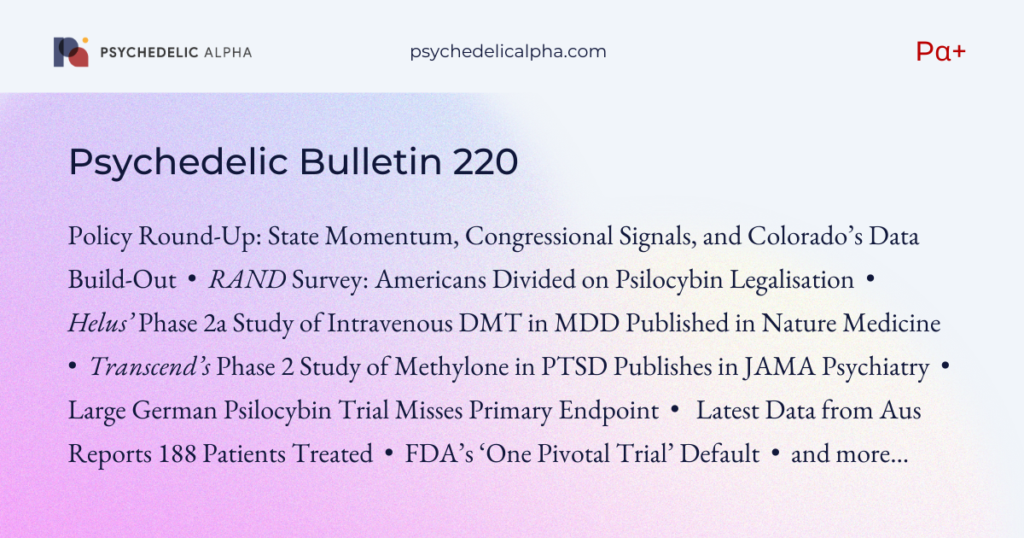 PSYCHEDELIC ALPHA

psychedelicalpha.com

Pα+

Psychedelic Bulletin 220

Policy Round-Up: State Momentum, Congressional Signals, and Colorado's Data Build-Out • RAND Survey: Americans Divided on Psilocybin Legalisation • Helus' Phase 2a Study of Intravenous DMT in MDD Published in Nature Medicine • Transcend's Phase 2 Study of Methylone in PTSD Publishes in JAMA Psychiatry • Large German Psilocybin Trial Misses Primary Endpoint • Latest Data from Aus Reports 188 Patients Treated • FDA's 'One Pivotal Trial' Default • and more...